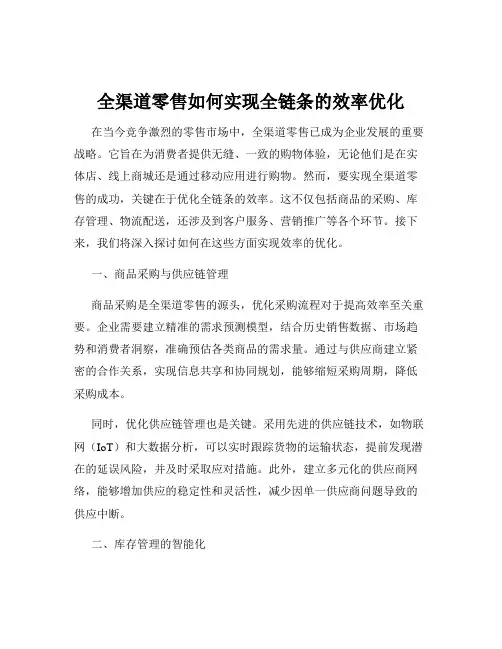 全渠道零售如何实现全链条的效率优化

在当今竞争激烈的零售市场中，全渠道零售已成为企业发展的重要战略。它旨在为消费者提供无缝、一致的购物体验，无论他们是在实体店、线上商城还是通过移动应用进行购物。然而，要实现全渠道零售的成功，关键在于优化全链条的效率。这不仅包括商品的采购、库存管理、物流配送，还涉及到客户服务、营销推广等各个环节。接下来，我们将深入探讨如何在这些方面实现效率的优化。

一、商品采购与供应链管理

商品采购是全渠道零售的源头，优化采购流程对于提高效率至关重要。企业需要建立精准的需求预测模型，结合历史销售数据、市场趋势和消费者洞察，准确预估各类商品的需求量。通过与供应商建立紧密的合作关系，实现信息共享和协同规划，能够缩短采购周期，降低采购成本。

同时，优化供应链管理也是关键。采用先进的供应链技术，如物联网（IoT）和大数据分析，可以实时跟踪货物的运输状态，提前发现潜在的延误风险，并及时采取应对措施。此外，建立多元化的供应商网络，能够增加供应的稳定性和灵活性，减少因单一供应商问题导致的供应中断。

二、库存管理的智能化